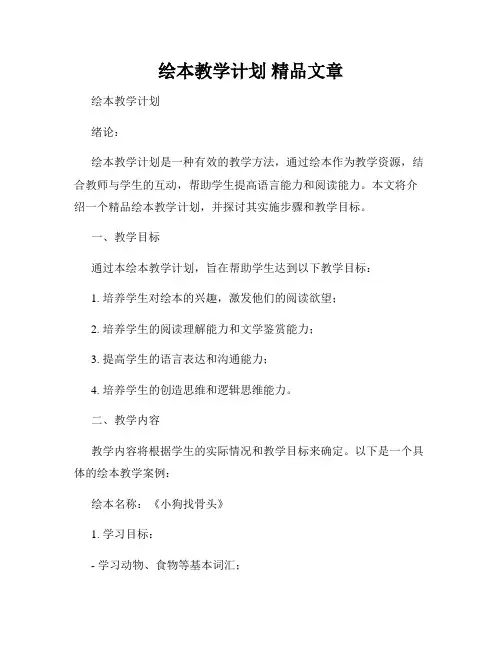 绘本教学计划 精品文章

绘本教学计划

绪论：

绘本教学计划是一种有效的教学方法，通过绘本作为教学资源，结合教师与学生的互动，帮助学生提高语言能力和阅读能力。本文将介绍一个精品绘本教学计划，并探讨其实施步骤和教学目标。

一、教学目标

通过本绘本教学计划，旨在帮助学生达到以下教学目标：

1. 培养学生对绘本的兴趣，激发他们的阅读欲望；

2. 培养学生的阅读理解能力和文学鉴赏能力；

3. 提高学生的语言表达和沟通能力；

4. 培养学生的创造思维和逻辑思维能力。

二、教学内容

教学内容将根据学生的实际情况和教学目标来确定。以下是一个具体的绘本教学案例：

绘本名称：《小狗找骨头》

1. 学习目标：

- 学习动物、食物等基本词汇；